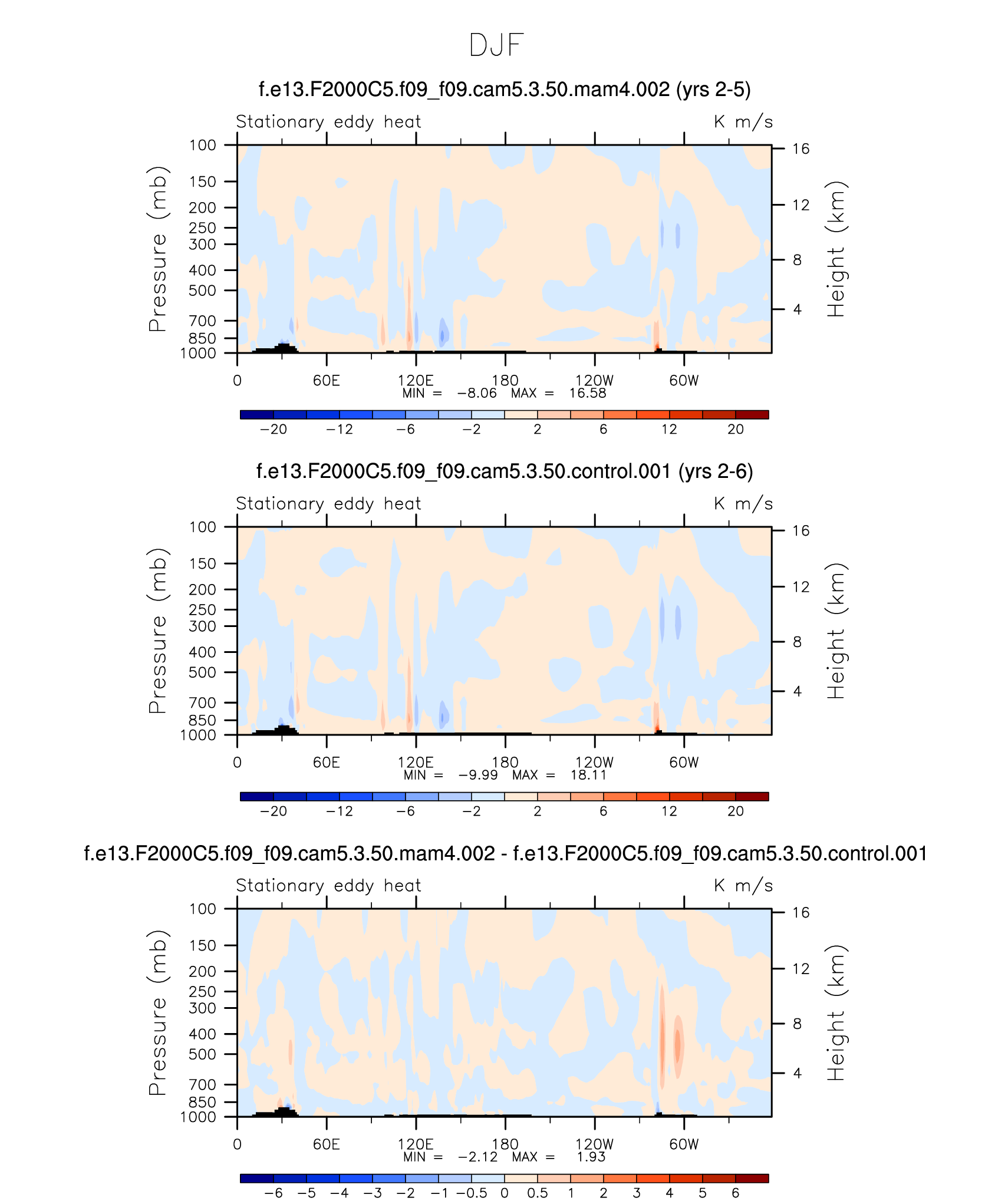 DJF

f.e13.F2000C5.f09_f09.cam5.3.50.mam4.002 (yrs 2-5)

Stationary eddy heat

K m/s

Pressure (mb)

100
150
200
250
300
400
500
700
850
1000

Height (km)

16
12
8
4

0
60E
120E
180
120W
60W

MIN = −8.06 MAX = 16.58

−20 −12 −6 −2 2 6 12 20

f.e13.F2000C5.f09_f09.cam5.3.50.control.001 (yrs 2-6)

Stationary eddy heat

K m/s

Pressure (mb)

100
150
200
250
300
400
500
700
850
1000

Height (km)

16
12
8
4

0
60E
120E
180
120W
60W

MIN = −9.99 MAX = 18.11

−20 −12 −6 −2 2 6 12 20

f.e13.F2000C5.f09_f09.cam5.3.50.mam4.002 - f.e13.F2000C5.f09_f09.cam5.3.50.control.001

Stationary eddy heat

K m/s

Pressure (mb)

100
150
200
250
300
400
500
700
850
1000

Height (km)

16
12
8
4

0
60E
120E
180
120W
60W

MIN = −2.12 MAX = 1.93

−6 −5 −4 −3 −2 −1 −0.5 0 0.5 1 2 3 4 5 6